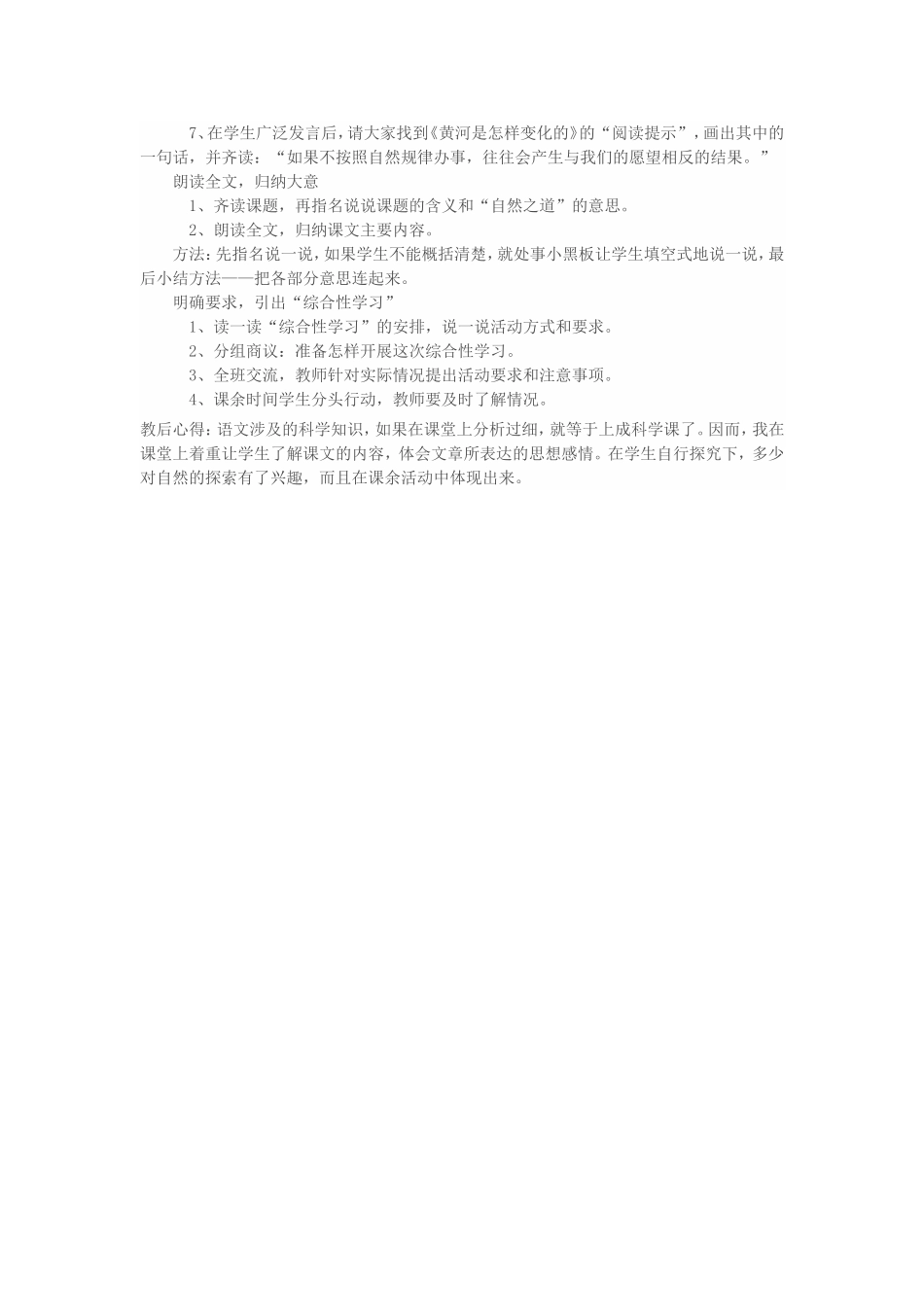 7、在学生广泛发言后，请大家找到《黄河是怎样变化的》的“阅读提示”，画出其中的一句话，并齐读：“如果不按照自然规律办事，往往会产生与我们的愿望相反的结果。”

朗读全文，归纳大意

1、齐读课题，再指名说说课题的含义和“自然之道”的意思。

2、朗读全文，归纳课文主要内容。

方法：先指名说一说，如果学生不能概括清楚，就处事小黑板让学生填空式地说一说，最后小结方法——把各部分意思连起来。

明确要求，引出“综合性学习”

1、读一读“综合性学习”的安排，说一说活动方式和要求。

2、分组商议：准备怎样开展这次综合性学习。

3、全班交流，教师针对实际情况提出活动要求和注意事项。

4、课余时间学生分头行动，教师要及时了解情况。

教后心得：语文涉及的科学知识，如果在课堂上分析过细，就等于上成科学课了。因而，我在课堂上着重让学生了解课文的内容，体会文章所表达的思想感情。在学生自行探究下，多少对自然的探索有了兴趣，而且在课余活动中体现出来。